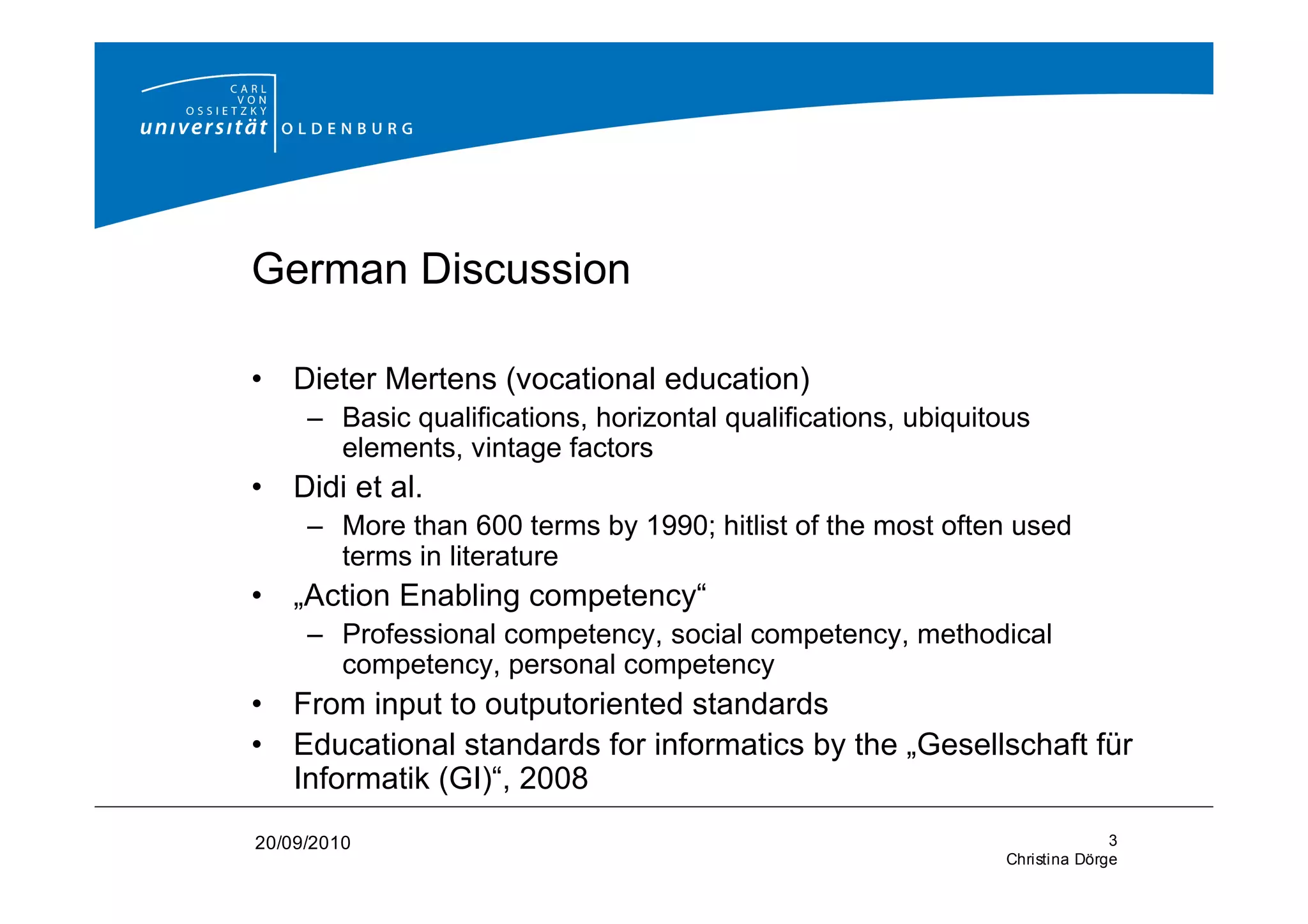 CARL
VON
OSSIETZKY
universität OLDENBURG

German Discussion

• Dieter Mertens (vocational education)
  – Basic qualifications, horizontal qualifications, ubiquitous elements, vintage factors
• Didi et al.
  – More than 600 terms by 1990; hitlist of the most often used terms in literature
• „Action Enabling competency“
  – Professional competency, social competency, methodical competency, personal competency
• From input to outputoriented standards
• Educational standards for informatics by the „Gesellschaft für Informatik (GI)“, 2008

20/09/2010

3
Christina Dörge